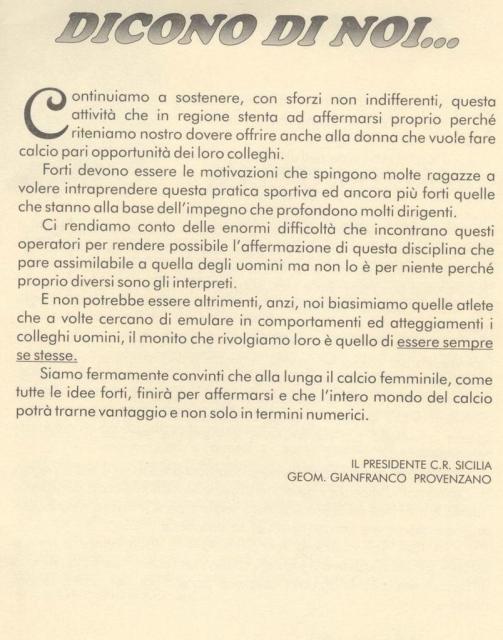 DICONO DI NOI...

Continuiamo a sostenere, con sforzi non indifferenti, questa attività che in regione stenta ad affermarsi proprio perché riteniamo nostro dovere offrire anche alla donna che vuole fare calcio pari opportunità dei loro colleghi.

Forti devono essere le motivazioni che spingono molte ragazze a volere intraprendere questa pratica sportiva ed ancora più forti quelle che stanno alla base dell'impegno che profondono molti dirigenti.

Ci rendiamo conto delle enormi difficoltà che incontrano questi operatori per rendere possibile l'affermazione di questa disciplina che pare assimilabile a quella degli uomini ma non lo è per niente perché proprio diversi sono gli interpreti.

E non potrebbe essere altrimenti, anzi, noi biasimiamo quelle atlete che a volte cercano di emulare in comportamenti ed atteggiamenti i colleghi uomini, il monito che rivolgiamo loro è quello di essere sempre se stesse.

Siamo fermamente convinti che alla lunga il calcio femminile, come tutte le idee forti, finirà per affermarsi e che l'intero mondo del calcio potrà trarne vantaggio e non solo in termini numerici.

IL PRESIDENTE C.R. SICILIA
GEOM. GIANFRANCO PROVENZANO